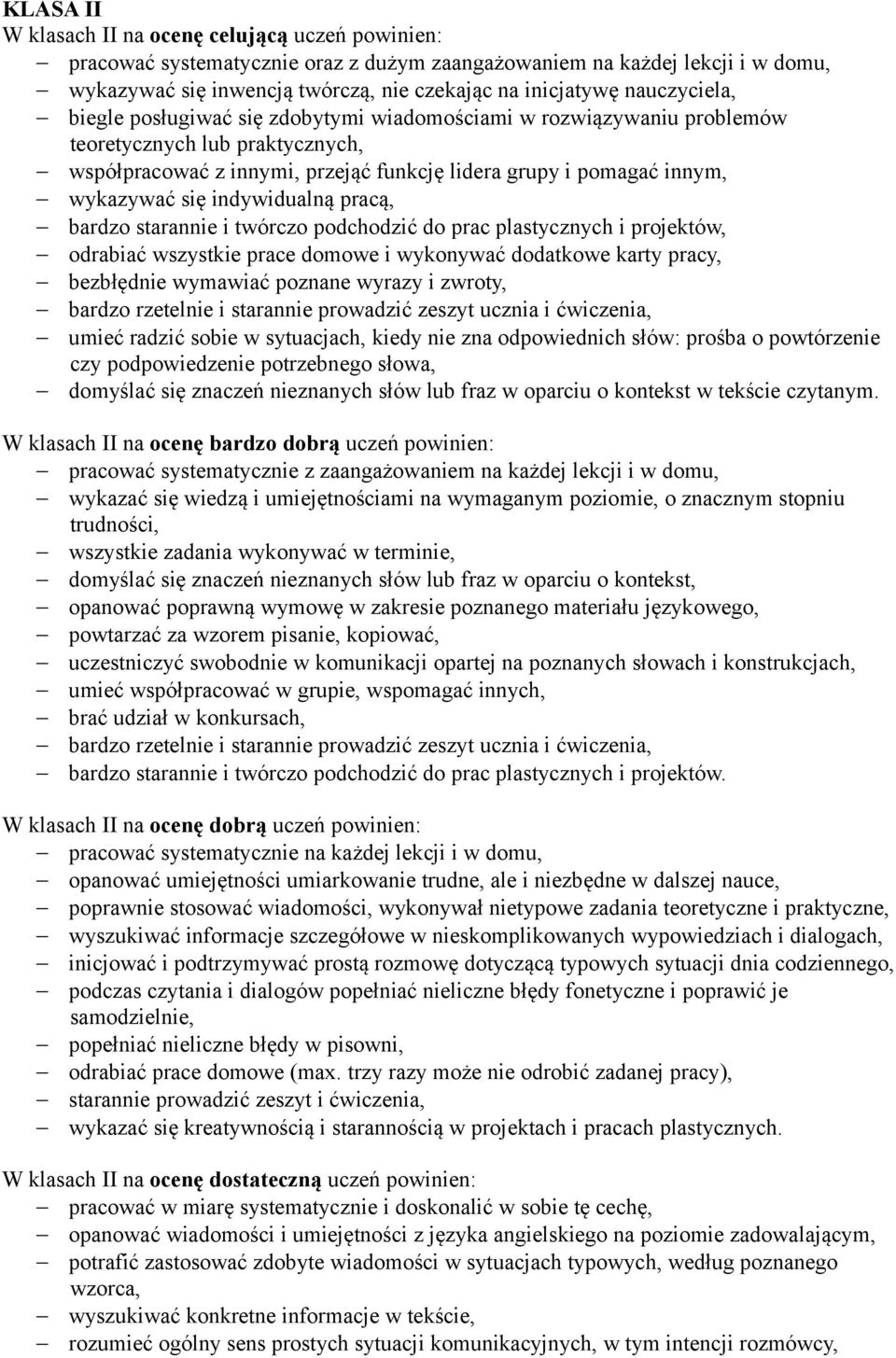 KLASA II
W klasach II na ocenę celującą uczeń powinien:
– pracować systematycznie oraz z dużym zaangażowaniem na każdej lekcji i w domu,
– wykazywać się inwencją twórczą, nie czekając na inicjatywę nauczyciela,
– biegle posługiwać się zdobytymi wiadomościami w rozwiązywaniu problemów teoretycznych lub praktycznych,
– współpracować z innymi, przejąć funkcję lidera grupy i pomagać innym,
– wykazywać się indywidualną pracą,
– bardzo starannie i twórczo podchodzić do prac plastycznych i projektów,
– odrabiać wszystkie prace domowe i wykonywać dodatkowe karty pracy,
– bezbłędnie wymawiać poznane wyrazy i zwroty,
– bardzo rzetelnie i starannie prowadzić zeszyt ucznia i ćwiczenia,
– umieć radzić sobie w sytuacjach, kiedy nie zna odpowiednich słów: prośba o powtórzenie czy podpowiedzenie potrzebnego słowa,
– domyślać się znaczeń nieznanych słów lub fraz w oparciu o kontekst w tekście czytanym.

W klasach II na ocenę bardzo dobrą uczeń powinien:
– pracować systematycznie z zaangażowaniem na każdej lekcji i w domu,
– wykazać się wiedzą i umiejętnościami na wymaganym poziomie, o znacznym stopniu trudności,
– wszystkie zadania wykonywać w terminie,
– domyślać się znaczeń nieznanych słów lub fraz w oparciu o kontekst,
– opanować poprawną wymowę w zakresie poznanego materiału językowego,
– powtarzać za wzorem pisanie, kopiować,
– uczestniczyć swobodnie w komunikacji opartej na poznanych słowach i konstrukcjach,
– umieć współpracować w grupie, wspomagać innych,
– brać udział w konkursach,
– bardzo rzetelnie i starannie prowadzić zeszyt ucznia i ćwiczenia,
– bardzo starannie i twórczo podchodzić do prac plastycznych i projektów.

W klasach II na ocenę dobrą uczeń powinien:
– pracować systematycznie na każdej lekcji i w domu,
– opanować umiejętności umiarkowanie trudne, ale i niezbędne w dalszej nauce,
– poprawnie stosować wiadomości, wykonywał nietypowe zadania teoretyczne i praktyczne,
– wyszukiwać informacje szczegółowe w nieskomplikowanych wypowiedziach i dialogach,
– inicjować i podtrzymywać prostą rozmowę dotyczącą typowych sytuacji dnia codziennego,
– podczas czytania i dialogów popełniać nieliczne błędy fonetyczne i poprawić je samodzielnie,
– popełniać nieliczne błędy w pisowni,
– odrabiać prace domowe (max. trzy razy może nie odrobić zadanej pracy),
– starannie prowadzić zeszyt i ćwiczenia,
– wykazać się kreatywnością i starannością w projektach i pracach plastycznych.

W klasach II na ocenę dostateczną uczeń powinien:
– pracować w miarę systematycznie i doskonalić w sobie tę cechę,
– opanować wiadomości i umiejętności z języka angielskiego na poziomie zadowalającym,
– potrafić zastosować zdobyte wiadomości w sytuacjach typowych, według poznanego wzorca,
– wyszukiwać konkretne informacje w tekście,
– rozumieć ogólny sens prostych sytuacji komunikacyjnych, w tym intencji rozmówcy,